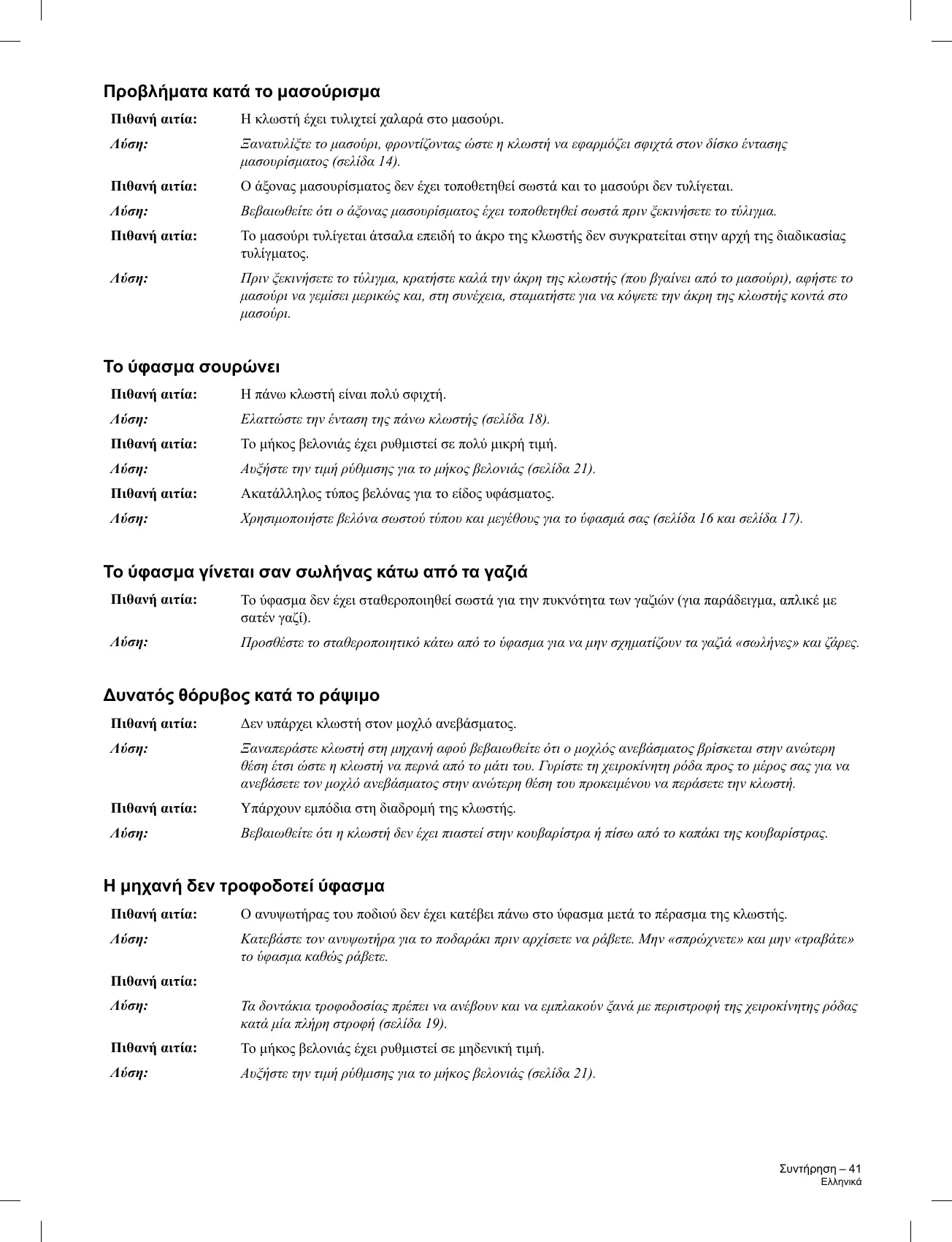 Προβλήματα κατά το μασούρισμα

Πιθανή αιτία: Η κλωστή έχει τυλιχτεί χαλαρά στο μασούρι.

Λύση: Ξανατυλίξτε το μασούρι, φροντίζοντας ώστε η κλωστή να εφαρμόζει σφιχτά στον δίσκο έντασης μασουρίσματος (σελίδα 14).

Πιθανή αιτία: Ο άξονας μασουρίσματος δεν έχει τοποθετηθεί σωστά και το μασούρι δεν τυλίγεται.

Λύση: Βεβαιωθείτε ότι ο άξονας μασουρίσματος έχει τοποθετηθεί σωστά πριν ξεκινήσετε το τύλιγμα.

Πιθανή αιτία: Το μασούρι τυλίγεται άτσαλα επειδή το άκρο της κλωστής δεν συγκρατείται στην αρχή της διαδικασίας τυλίγματος.

Λύση: Πριν ξεκινήσετε το τύλιγμα, κρατήστε καλά την άκρη της κλωστής (που βγαίνει από το μασούρι), αφήστε το μασούρι να γεμίσει μερικώς και, στη συνέχεια, σταματήστε για να κόψετε την άκρη της κλωστής κοντά στο μασούρι.

Το ύφασμα σουρώνει

Πιθανή αιτία: Η πάνω κλωστή είναι πολύ σφιχτή.

Λύση: Ελαττώστε την ένταση της πάνω κλωστής (σελίδα 18).

Πιθανή αιτία: Το μήκος βελονιάς έχει ρυθμιστεί σε πολύ μικρή τιμή.

Λύση: Αυξήστε την τιμή ρύθμισης για το μήκος βελονιάς (σελίδα 21).

Πιθανή αιτία: Ακατάλληλος τύπος βελόνας για το είδος υφάσματος.

Λύση: Χρησιμοποιήστε βελόνα σωστού τύπου και μεγέθους για το ύφασμά σας (σελίδα 16 και σελίδα 17).

Το ύφασμα γίνεται σαν σωλήνας κάτω από τα γαζιά

Πιθανή αιτία: Το ύφασμα δεν έχει σταθεροποιηθεί σωστά για την πυκνότητα των γαζιών (για παράδειγμα, απλικέ με σατέν γαζί).

Λύση: Προσθέστε το σταθεροποιητικό κάτω από το ύφασμα για να μην σχηματίζουν τα γαζιά «σωλήνες» και ζάρες.

Δυνατός θόρυβος κατά το ράψιμο

Πιθανή αιτία: Δεν υπάρχει κλωστή στον μοχλό ανεβάσματος.

Λύση: Ξαναπεράστε κλωστή στη μηχανή αφού βεβαιωθείτε ότι ο μοχλός ανεβάσματος βρίσκεται στην ανώτερη θέση έτσι ώστε η κλωστή να περνά από το μάτι του. Γυρίστε τη χειροκίνητη ρόδα προς το μέρος σας για να ανεβάσετε τον μοχλό ανεβάσματος στην ανώτερη θέση του προκειμένου να περάσετε την κλωστή.

Πιθανή αιτία: Υπάρχουν εμπόδια στη διαδρομή της κλωστής.

Λύση: Βεβαιωθείτε ότι η κλωστή δεν έχει πιαστεί στην κουβαρίστρα ή πίσω από το καπάκι της κουβαρίστρας.

Η μηχανή δεν τροφοδοτεί ύφασμα

Πιθανή αιτία: Ο ανυψωτήρας του ποδιού δεν έχει κατέβει πάνω στο ύφασμα μετά το πέρασμα της κλωστής.

Λύση: Κατεβάστε τον ανυψωτήρα για το ποδαράκι πριν αρχίσετε να ράβετε. Μην «σπρώχνετε» και μην «τραβάτε» το ύφασμα καθώς ράβετε.

Πιθανή αιτία:

Λύση: Τα δοντάκια τροφοδοσίας πρέπει να ανέβουν και να εμπλακούν ξανά με περιστροφή της χειροκίνητης ρόδας κατά μία πλήρη στροφή (σελίδα 19).

Πιθανή αιτία: Το μήκος βελονιάς έχει ρυθμιστεί σε μηδενική τιμή.

Λύση: Αυξήστε την τιμή ρύθμισης για το μήκος βελονιάς (σελίδα 21).

Συντήρηση – 41
Ελληνικά